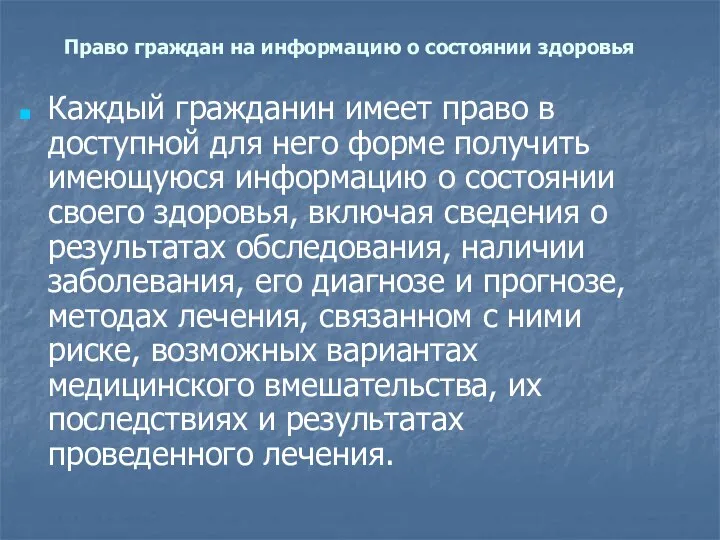 Право граждан на информацию о состоянии здоровья

Каждый гражданин имеет право в доступной для него форме получить имеющуюся информацию о состоянии своего здоровья, включая сведения о результатах обследования, наличии заболевания, его диагнозе и прогнозе, методах лечения, связанном с ними риске, возможных вариантах медицинского вмешательства, их последствиях и результатах проведенного лечения.